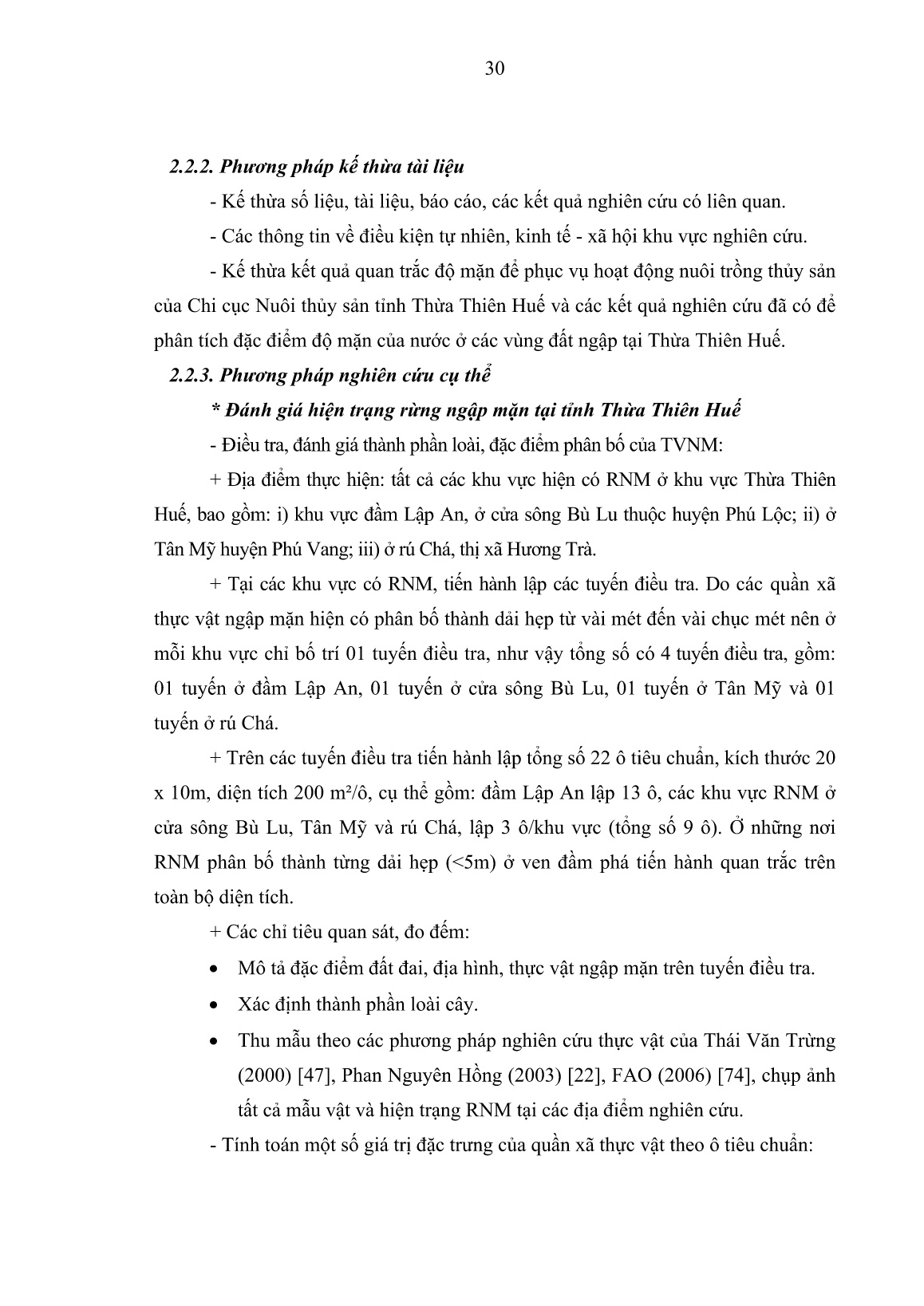 30

2.2.2. Phương pháp kế thừa tài liệu

- Kế thừa số liệu, tài liệu, báo cáo, các kết quả nghiên cứu có liên quan.

- Các thông tin về điều kiện tự nhiên, kinh tế - xã hội khu vực nghiên cứu.

- Kế thừa kết quả quan trắc độ mặn để phục vụ hoạt động nuôi trồng thủy sản của Chi cục Nuôi thủy sản tỉnh Thừa Thiên Huế và các kết quả nghiên cứu đã có để phân tích đặc điểm độ mặn của nước ở các vùng đất ngập tại Thừa Thiên Huế.

2.2.3. Phương pháp nghiên cứu cụ thể

* Đánh giá hiện trạng rừng ngập mặn tại tỉnh Thừa Thiên Huế

- Điều tra, đánh giá thành phần loài, đặc điểm phân bố của TVNM:

+ Địa điểm thực hiện: tất cả các khu vực hiện có RNM ở khu vực Thừa Thiên Huế, bao gồm: i) khu vực đầm Lập An, ở cửa sông Bù Lu thuộc huyện Phú Lộc; ii) ở Tân Mỹ huyện Phú Vang; iii) ở rú Chá, thị xã Hương Trà.

+ Tại các khu vực có RNM, tiến hành lập các tuyến điều tra. Do các quần xã thực vật ngập mặn hiện có phân bố thành dải hẹp từ vài mét đến vài chục mét nên ở mỗi khu vực chỉ bố trí 01 tuyến điều tra, như vậy tổng số có 4 tuyến điều tra, gồm: 01 tuyến ở đầm Lập An, 01 tuyến ở cửa sông Bù Lu, 01 tuyến ở Tân Mỹ và 01 tuyến ở rú Chá.

+ Trên các tuyến điều tra tiến hành lập tổng số 22 ô tiêu chuẩn, kích thước 20 x 10m, diện tích 200 m²/ô, cụ thể gồm: đầm Lập An lập 13 ô, các khu vực RNM ở cửa sông Bù Lu, Tân Mỹ và rú Chá, lập 3 ô/khu vực (tổng số 9 ô). Ở những nơi RNM phân bố thành từng dải hẹp (<5m) ở ven đầm phá tiến hành quan trắc trên toàn bộ diện tích.

+ Các chỉ tiêu quan sát, đo đếm:

• Mô tả đặc điểm đất đai, địa hình, thực vật ngập mặn trên tuyến điều tra.

• Xác định thành phần loài cây.

• Thu mẫu theo các phương pháp nghiên cứu thực vật của Thái Văn Trừng (2000) [47], Phan Nguyên Hồng (2003) [22], FAO (2006) [74], chụp ảnh tất cả mẫu vật và hiện trạng RNM tại các địa điểm nghiên cứu.

- Tính toán một số giá trị đặc trưng của quần xã thực vật theo ô tiêu chuẩn: